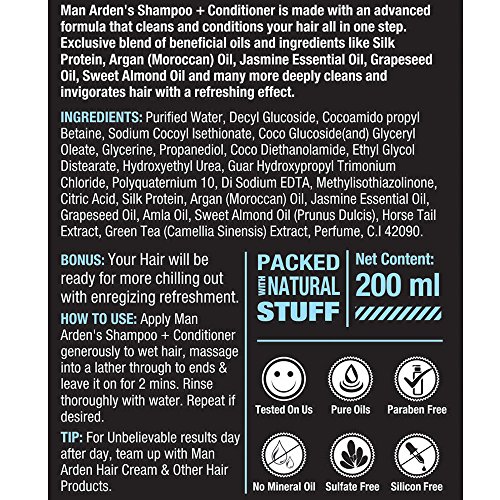 Man Arden's Shampoo + Conditioner is made with an advanced formula that cleans and conditions your hair all in one step. Exclusive blend of beneficial oils and ingredients like Silk Protein, Argan (Moroccan) Oil, Jasmine Essential Oil, Grapeseed Oil, Sweet Almond Oil and many more deeply cleans and invigorates hair with a refreshing effect.

INGREDIENTS: Purified Water, Decyl Glucoside, Cocoamido propyl Betaine, Sodium Cocoyl Isethionate, Coco Glucoside(and) Glyceryl Oleate, Glycerine, Propanediol, Coco Diethanolamide, Ethyl Glycol Distearate, Hydroxyethyl Urea, Guar Hydroxypropyl Trimonium Chloride, Polyquaternium 10, Di Sodium EDTA, Methylisothiazolinone, Citric Acid, Silk Protein, Argan (Moroccan) Oil, Jasmine Essential Oil, Grapeseed Oil, Amla Oil, Sweet Almond Oil (Prunus Dulcis), Horse Tail Extract, Green Tea (Camellia Sinensis) Extract, Perfume, C.I 42090.

BONUS: Your Hair will be ready for more chilling out with enregizing refreshment.

HOW TO USE: Apply Man Arden's Shampoo + Conditioner generously to wet hair, massage into a lather through to ends & leave it on for 2 mins. Rinse thoroughly with water. Repeat if desired.

TIP: For Unbelievable results day after day, team up with Man Arden Hair Cream & Other Hair Products.

PACKED WITH NATURAL STUFF

Net Content: 200 ml

Tested On Us

Pure Oils

Paraben Free

No Mineral Oil

Sulfate Free

Silicon Free